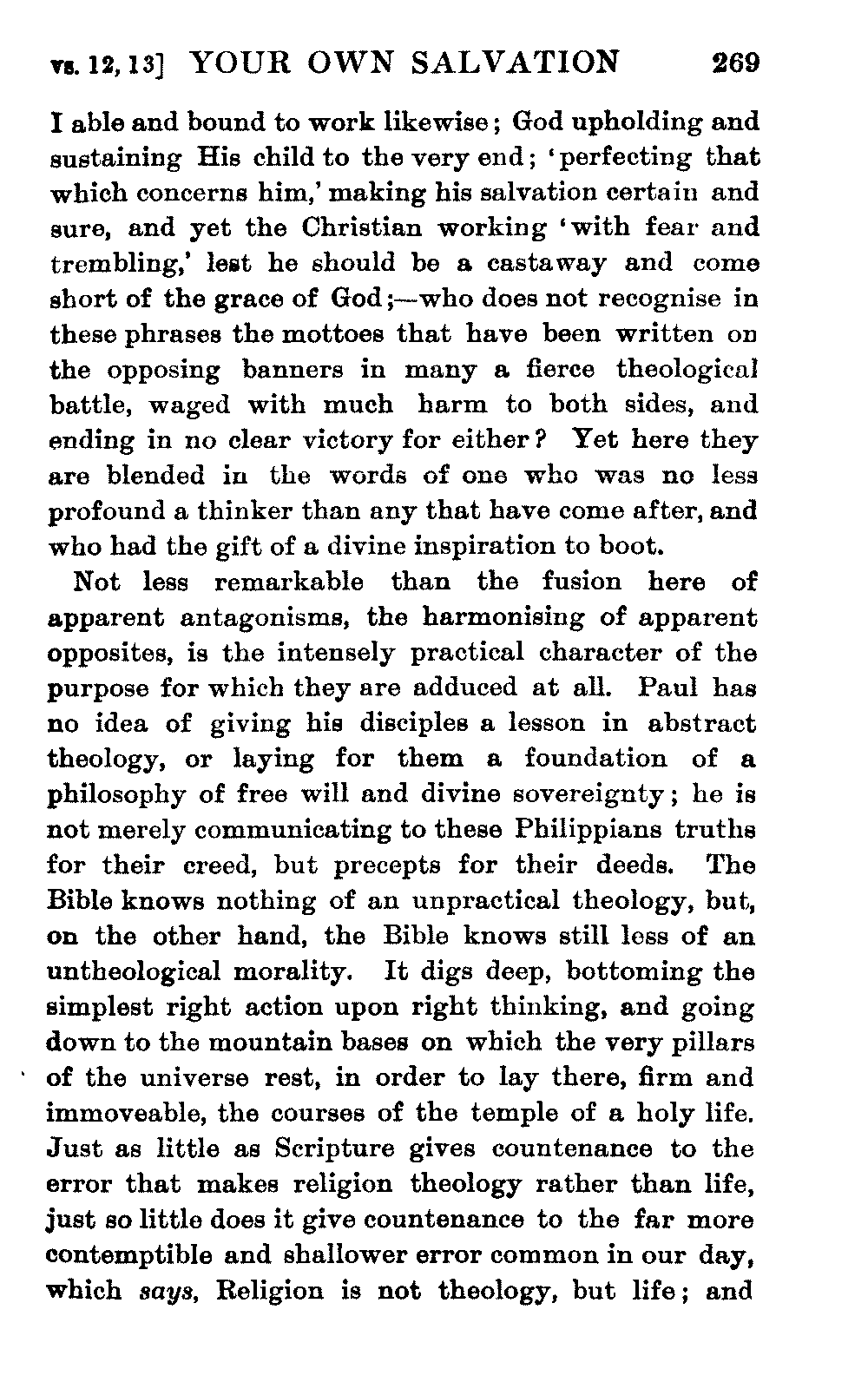 vs. 12, 13] YOUR OWN SALVATION 269

I able and bound to work likewise; God upholding and sustaining His child to the very end; 'perfecting that which concerns him,' making his salvation certain and sure, and yet the Christian working 'with fear and trembling,' lest he should be a castaway and come short of the grace of God;—who does not recognise in these phrases the mottoes that have been written on the opposing banners in many a fierce theological battle, waged with much harm to both sides, and ending in no clear victory for either? Yet here they are blended in the words of one who was no less profound a thinker than any that have come after, and who had the gift of a divine inspiration to boot.

Not less remarkable than the fusion here of apparent antagonisms, the harmonising of apparent opposites, is the intensely practical character of the purpose for which they are adduced at all. Paul has no idea of giving his disciples a lesson in abstract theology, or laying for them a foundation of a philosophy of free will and divine sovereignty; he is not merely communicating to these Philippians truths for their creed, but precepts for their deeds. The Bible knows nothing of an unpractical theology, but, on the other hand, the Bible knows still less of an untheological morality. It digs deep, bottoming the simplest right action upon right thinking, and going down to the mountain bases on which the very pillars of the universe rest, in order to lay there, firm and immoveable, the courses of the temple of a holy life. Just as little as Scripture gives countenance to the error that makes religion theology rather than life, just so little does it give countenance to the far more contemptible and shallower error common in our day, which says, Religion is not theology, but life; and